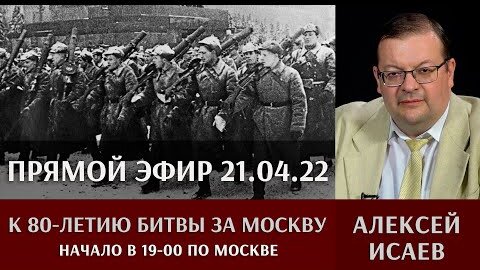 ПРЯМОЙ ЭФИР 21.04.22

К 80-ЛЕТИЮ БИТВЫ ЗА МОСКВУ
НАЧАЛО В 19-00 ПО МОСКВЕ

АЛЕКСЕЙ ИСАЕВ